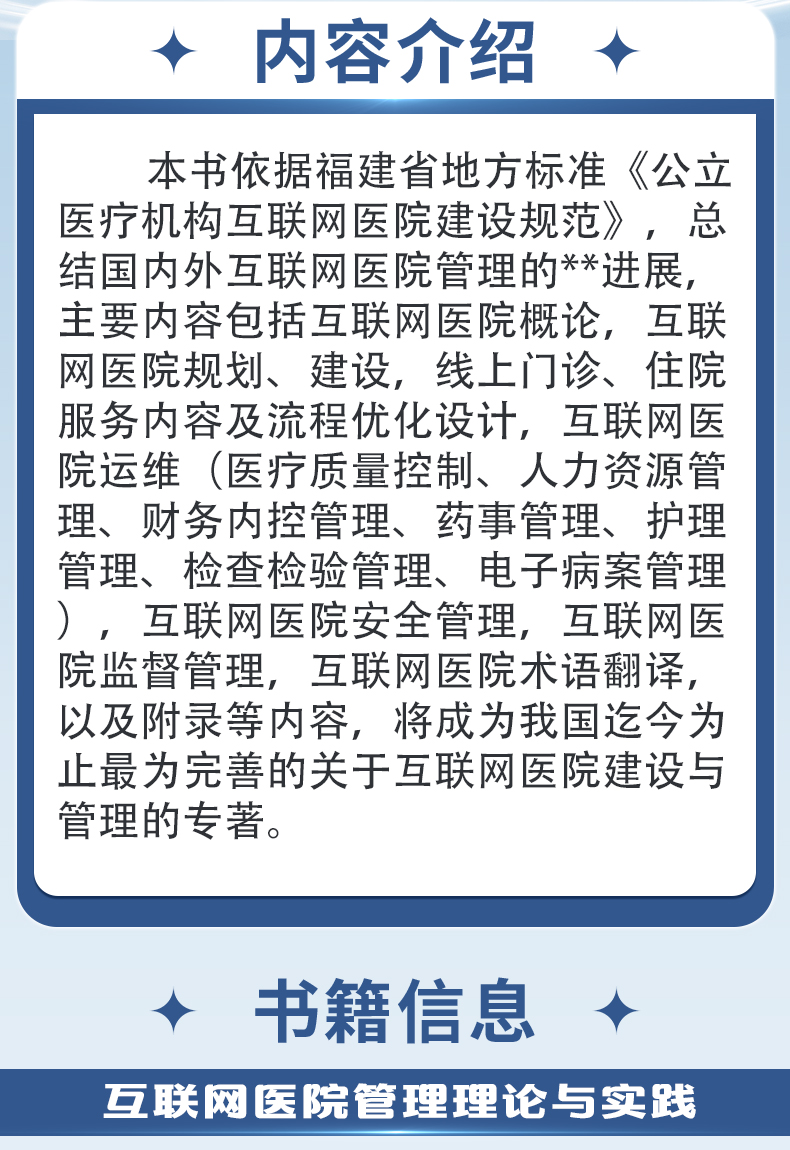 内容介绍

本书依据福建省地方标准《公立医疗机构互联网医院建设规范》，总结国内外互联网医院管理的**进展，主要内容包括互联网医院概论，互联网医院规划、建设，线上门诊、住院服务内容及流程优化设计，互联网医院运维（医疗质量控制、人力资源管理、财务内控管理、药事管理、护理管理、检查检验管理、电子病案管理），互联网医院安全管理，互联网医院监督管理，互联网医院术语翻译，以及附录等内容，将成为我国迄今为止最为完善的关于互联网医院建设与管理的专著。

书籍信息

互联网医院管理理论与实践